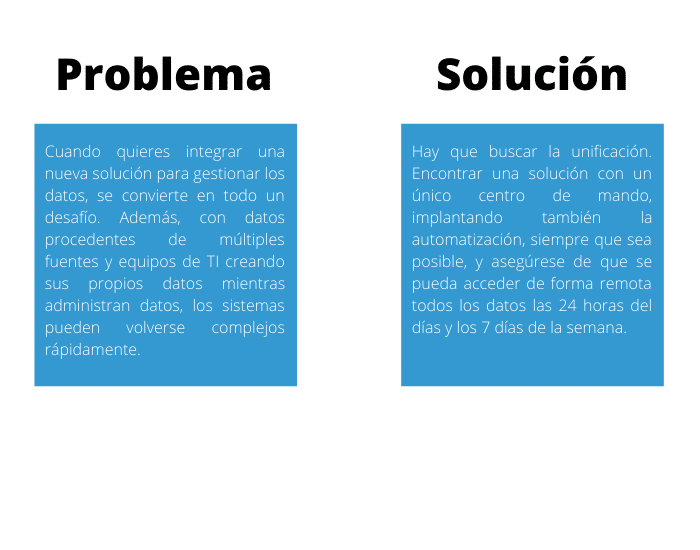 Problema

Cuando quieres integrar una nueva solución para gestionar los datos, se convierte en todo un desafío. Además, con datos procedentes de múltiples fuentes y equipos de TI creando sus propios datos mientras administran datos, los sistemas pueden volverse complejos rápidamente.

Solución

Hay que buscar la unificación. Encontrar una solución con un único centro de mando, implantando también la automatización, siempre que sea posible, y asegúrese de que se pueda acceder de forma remota todos los datos las 24 horas del días y los 7 días de la semana.